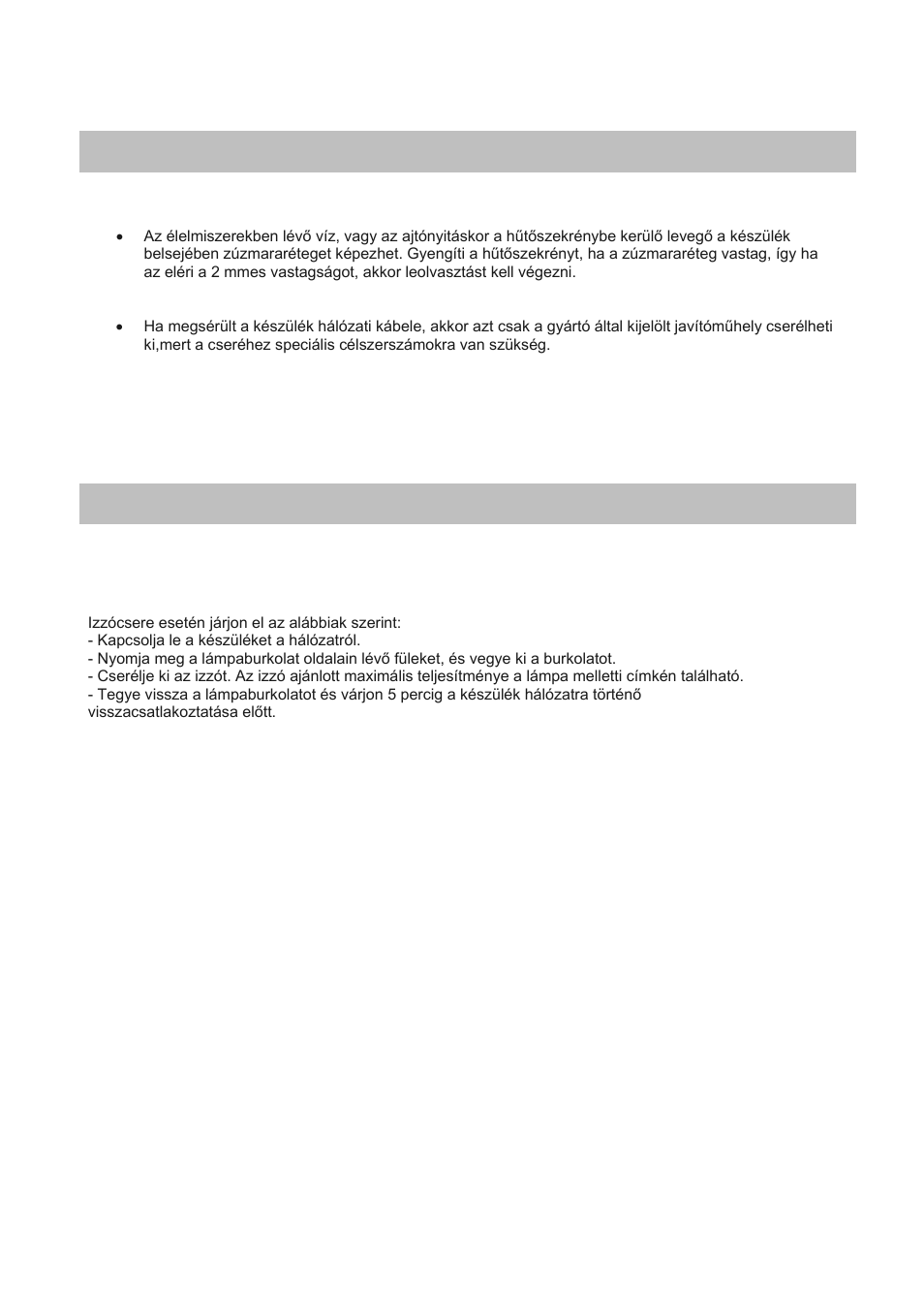 • Az élelmiszerekben lévő víz, vagy az ajtónyitáskor a hűtőszekrénybe kerülő levegő a készülék belsejében zúzmararéteget képezhet. Gyengíti a hűtőszekrényt, ha a zúzmararéteg vastag, így ha az eléri a 2 mmes vastagságot, akkor leolvasztást kell végezni.

• Ha megsérült a készülék hálózati kábele, akkor azt csak a gyártó által kijelölt javítóműhely cserélheti ki,mert a cseréhez speciális célszerszámokra van szükség.

Izzócsere esetén járjon el az alábbiak szerint:
- Kapcsolja le a készüléket a hálózatról.
- Nyomja meg a lámpaburkolat oldalain lévő füleket, és vegye ki a burkolatot.
- Cserélje ki az izzót. Az izzó ajánlott maximális teljesítménye a lámpa melletti címkén található.
- Tegye vissza a lámpaburkolatot és várjon 5 percig a készülék hálózatra történő visszacsatlakoztatása előtt.